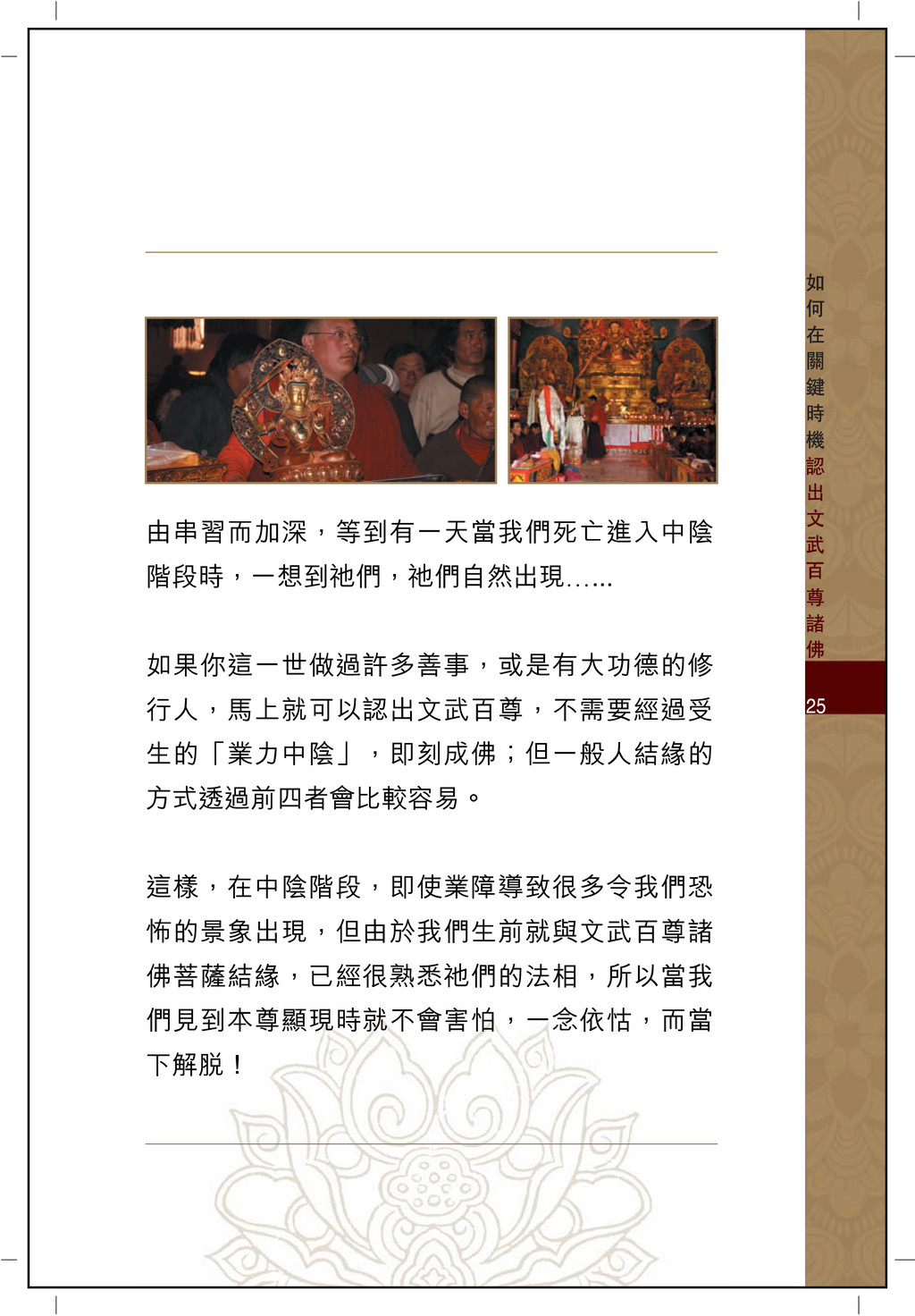 由串習而加深，等到有一天當我們死亡進入中陰階段時，一想到祂們，祂們自然出現……

如果你這一世做過許多善事，或是有大功德的修行人，馬上就可以認出文武百尊，不需要經過受生的「業力中陰」，即刻成佛；但一般人結緣的方式透過前四者會比較容易。

這樣，在中陰階段，即使業障導致很多令我們恐怖的景象出現，但由於我們生前就與文武百尊諸佛菩薩結緣，已經很熟悉祂們的法相，所以當我們見到本尊顯現時就不會害怕，一念依怙，而當下解脫！

如何在關鍵時機認出文武百尊諸佛

25